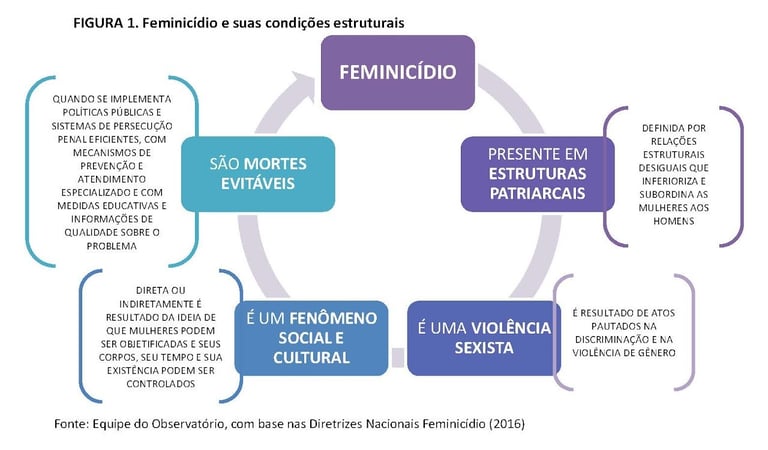 FIGURA 1. Feminicídio e suas condições estruturais

FEMINICÍDIO

PRESENTE EM ESTRUTURAS PATRIARCAIS

DEFINIDA POR RELAÇÕES ESTRUTURAIS DESIGUAIS QUE INFERIORIZA E SUBORDINA AS MULHERES AOS HOMENS

É UMA VIOLÊNCIA SEXISTA

É RESULTADO DE ATOS PAUTADOS NA DISCRIMINAÇÃO E NA VIOLÊNCIA DE GÊNERO

É UM FENÔMENO SOCIAL E CULTURAL

DIRETA OU INDIRETAMENTE É RESULTADO DA IDEIA DE QUE MULHERES PODEM SER OBJETIFICADAS E SEUS CORPOS, SEU TEMPO E SUA EXISTÊNCIA PODEM SER CONTROLADOS

SÃO MORTES EVITÁVEIS

QUANDO SE IMPLEMENTA POLÍTICAS PÚBLICAS E SISTEMAS DE PERSECUÇÃO PENAL EFICIENTES, COM MECANISMOS DE PREVENÇÃO E ATENDIMENTO ESPECIALIZADO E COM MEDIDAS EDUCATIVAS E INFORMAÇÕES DE QUALIDADE SOBRE O PROBLEMA

Fonte: Equipe do Observatório, com base nas Diretrizes Nacionais Feminicídio (2016)